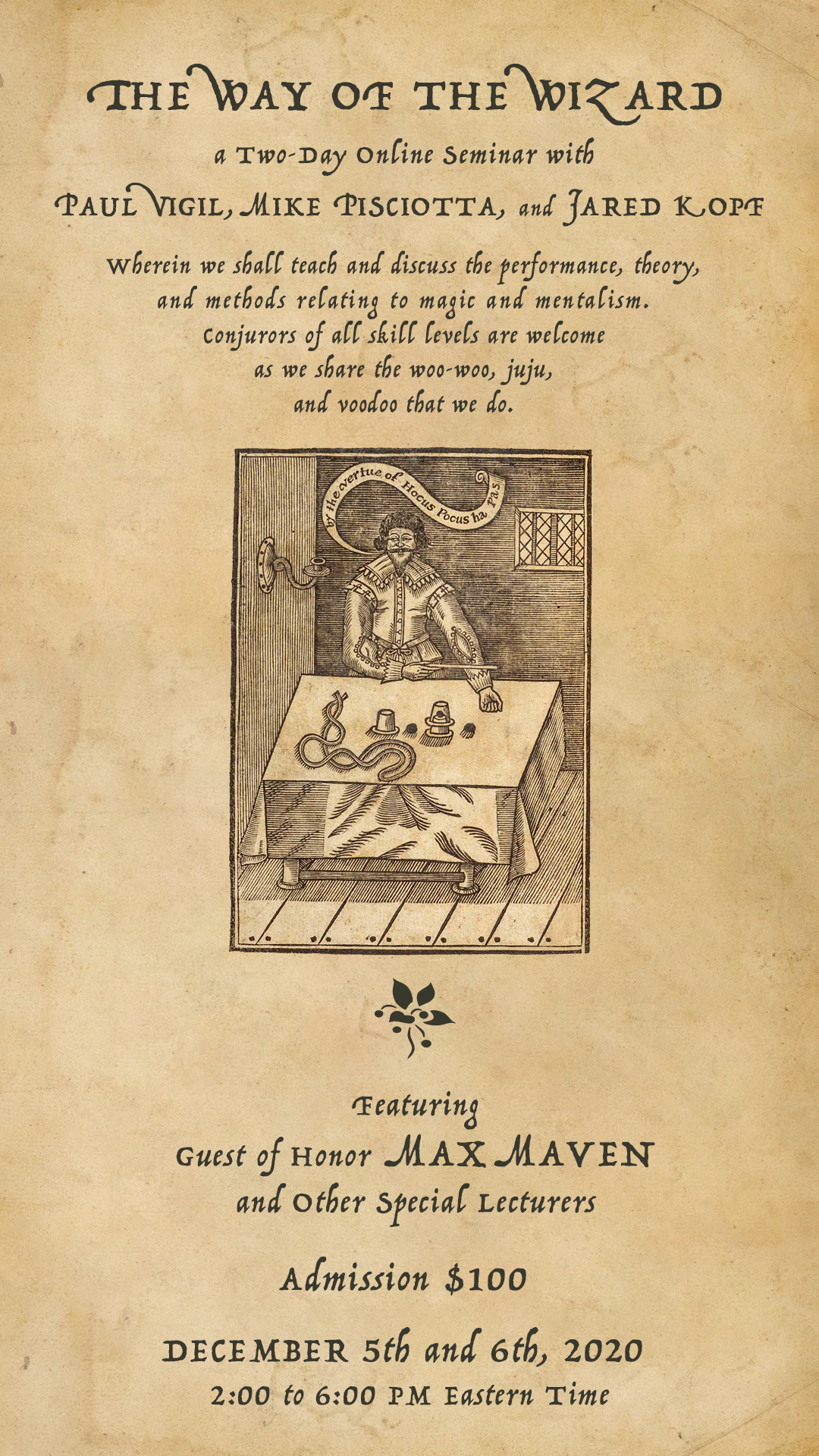 THE WAY OF THE WIZARD

a Two-Day Online Seminar with

PAUL VIGIL, MIKE PISCIOTTA, and JARED KOPF

Wherein we shall teach and discuss the performance, theory, and methods relating to magic and mentalism. Conjurors of all skill levels are welcome as we share the woo-woo, juju, and voodoo that we do.

by the vertue of Hocus Pocus ha, pas.

Featuring
Guest of Honor MAX MAVEN
and Other Special Lecturers

Admission $100

DECEMBER 5th and 6th, 2020
2:00 to 6:00 PM Eastern Time